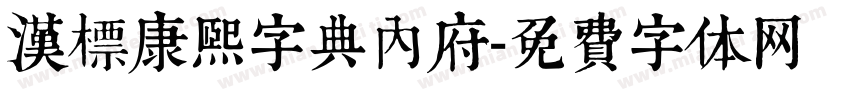 漢標康熙字典內府-免費字体网